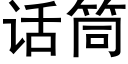 话筒